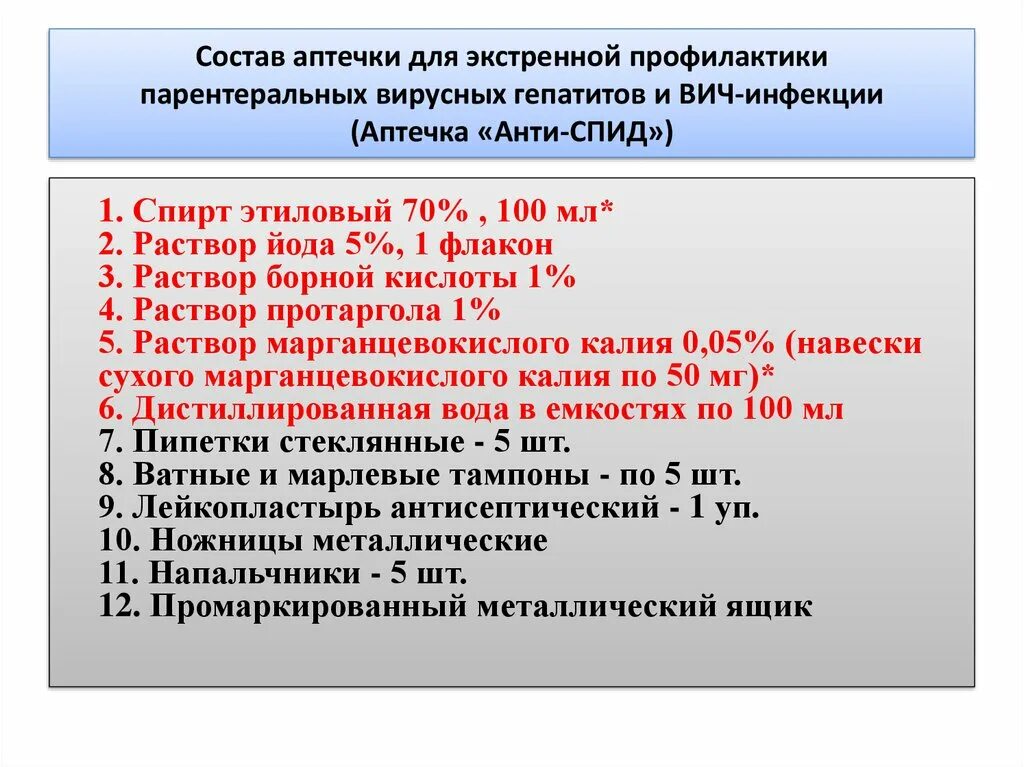 Состав аптечки для экстренной профилактики парентеральных вирусных гепатитов и ВИЧ-инфекции (Аптечка «Анти-СПИД»)

1. Спирт этиловый 70% , 100 мл*
2. Раствор йода 5%, 1 флакон
3. Раствор борной кислоты 1%
4. Раствор протаргола 1%
5. Раствор марганцевокислого калия 0,05% (навески сухого марганцевокислого калия по 50 мг)*
6. Дистиллированная вода в емкостях по 100 мл
7. Пипетки стеклянные - 5 шт.
8. Ватные и марлевые тампоны - по 5 шт.
9. Лейкопластырь антисептический - 1 уп.
10. Ножницы металлические
11. Напальчники - 5 шт.
12. Промаркированный металлический ящик